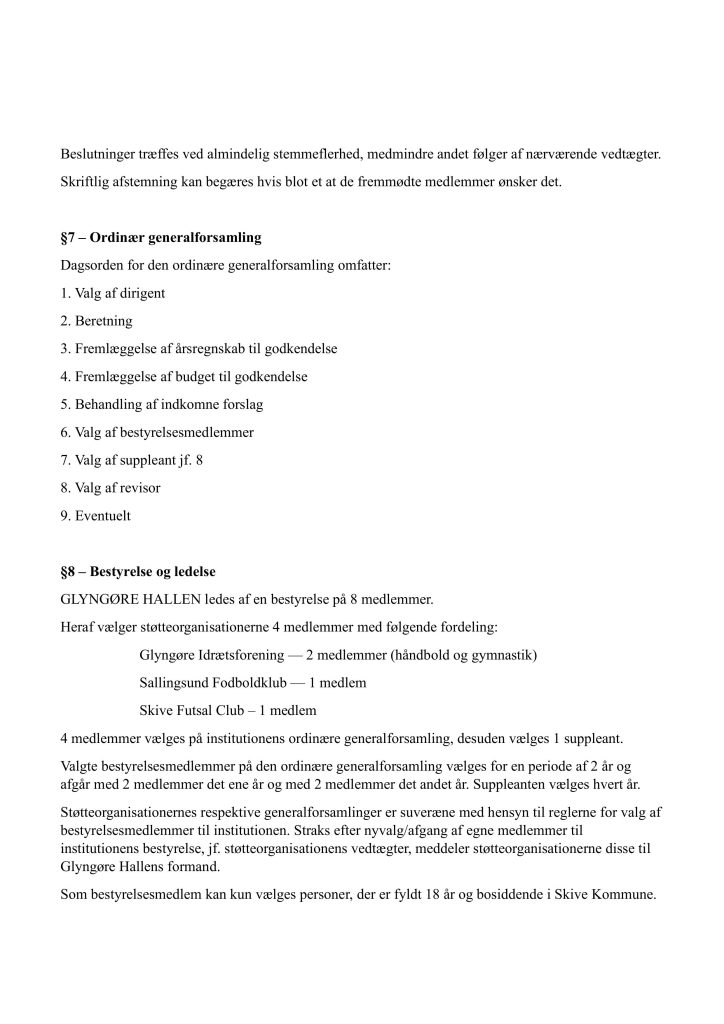 Beslutninger træffes ved almindelig stemmeflerhed, medmindre andet følger af nærværende vedtægter.

Skriftlig afstemning kan begæres hvis blot et at de fremmødte medlemmer ønsker det.

§7 – Ordinær generalforsamling

Dagsorden for den ordinære generalforsamling omfatter:

1. Valg af dirigent

2. Beretning

3. Fremlæggelse af årsregnskab til godkendelse

4. Fremlæggelse af budget til godkendelse

5. Behandling af indkomne forslag

6. Valg af bestyrelsesmedlemmer

7. Valg af suppleant jf. 8

8. Valg af revisor

9. Eventuelt

§8 – Bestyrelse og ledelse

GLYNGØRE HALLEN ledes af en bestyrelse på 8 medlemmer.

Heraf vælger støtteorganisationerne 4 medlemmer med følgende fordeling:

Glyngøre Idrætsforening — 2 medlemmer (håndbold og gymnastik)

Sallingsund Fodboldklub — 1 medlem

Skive Futsal Club – 1 medlem

4 medlemmer vælges på institutionens ordinære generalforsamling, desuden vælges 1 suppleant.

Valgte bestyrelsesmedlemmer på den ordinære generalforsamling vælges for en periode af 2 år og afgår med 2 medlemmer det ene år og med 2 medlemmer det andet år. Suppleanten vælges hvert år.

Støtteorganisationernes respektive generalforsamlinger er suveræne med hensyn til reglerne for valg af bestyrelsesmedlemmer til institutionen. Straks efter nyvalg/afgang af egne medlemmer til institutionens bestyrelse, jf. støtteorganisationens vedtægter, meddeler støtteorganisationerne disse til Glyngøre Hallens formand.

Som bestyrelsesmedlem kan kun vælges personer, der er fyldt 18 år og bosiddende i Skive Kommune.